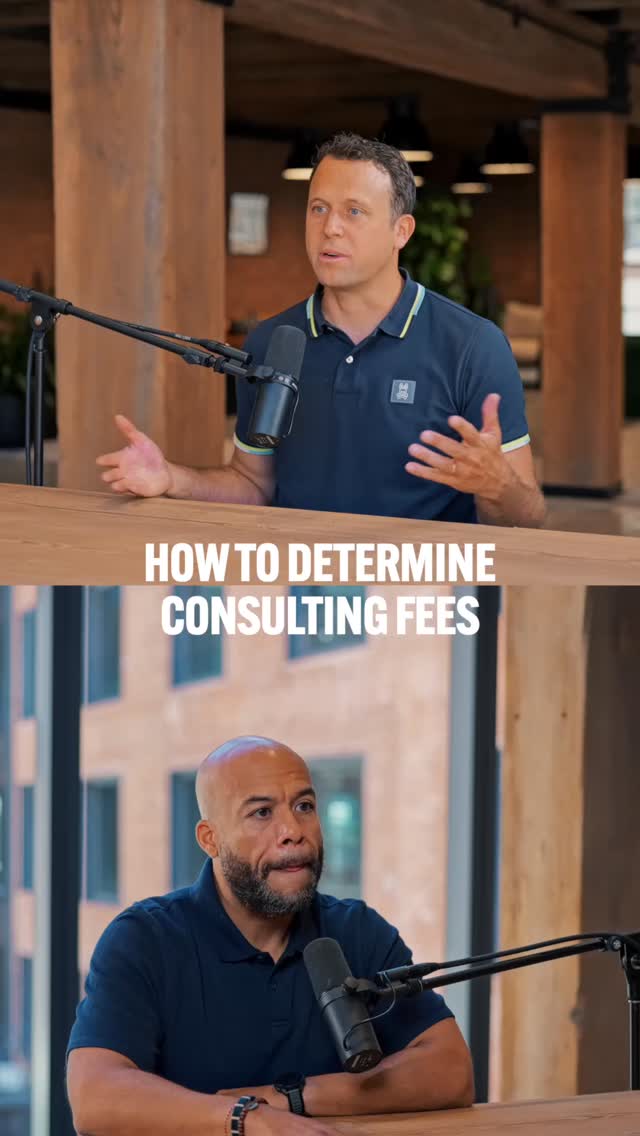 HOW TO DETERMINE CONSULTING FEES